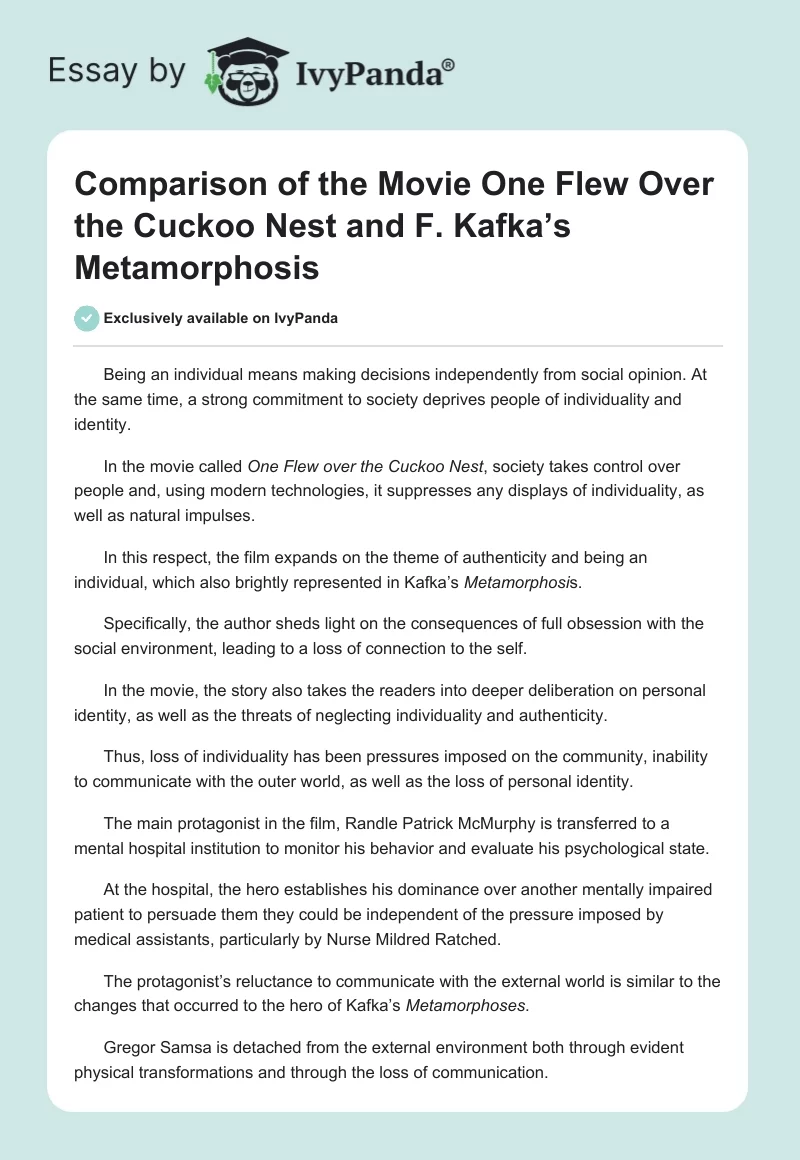 Essay by IvyPanda®

Comparison of the Movie One Flew Over the Cuckoo Nest and F. Kafka's Metamorphosis

Exclusively available on IvyPanda

Being an individual means making decisions independently from social opinion. At the same time, a strong commitment to society deprives people of individuality and identity.

In the movie called One Flew over the Cuckoo Nest, society takes control over people and, using modern technologies, it suppresses any displays of individuality, as well as natural impulses.

In this respect, the film expands on the theme of authenticity and being an individual, which also brightly represented in Kafka's Metamorphosis.

Specifically, the author sheds light on the consequences of full obsession with the social environment, leading to a loss of connection to the self.

In the movie, the story also takes the readers into deeper deliberation on personal identity, as well as the threats of neglecting individuality and authenticity.

Thus, loss of individuality has been pressures imposed on the community, inability to communicate with the outer world, as well as the loss of personal identity.

The main protagonist in the film, Randle Patrick McMurphy is transferred to a mental hospital institution to monitor his behavior and evaluate his psychological state.

At the hospital, the hero establishes his dominance over another mentally impaired patient to persuade them they could be independent of the pressure imposed by medical assistants, particularly by Nurse Mildred Ratched.

The protagonist's reluctance to communicate with the external world is similar to the changes that occurred to the hero of Kafka's Metamorphoses.

Gregor Samsa is detached from the external environment both through evident physical transformations and through the loss of communication.